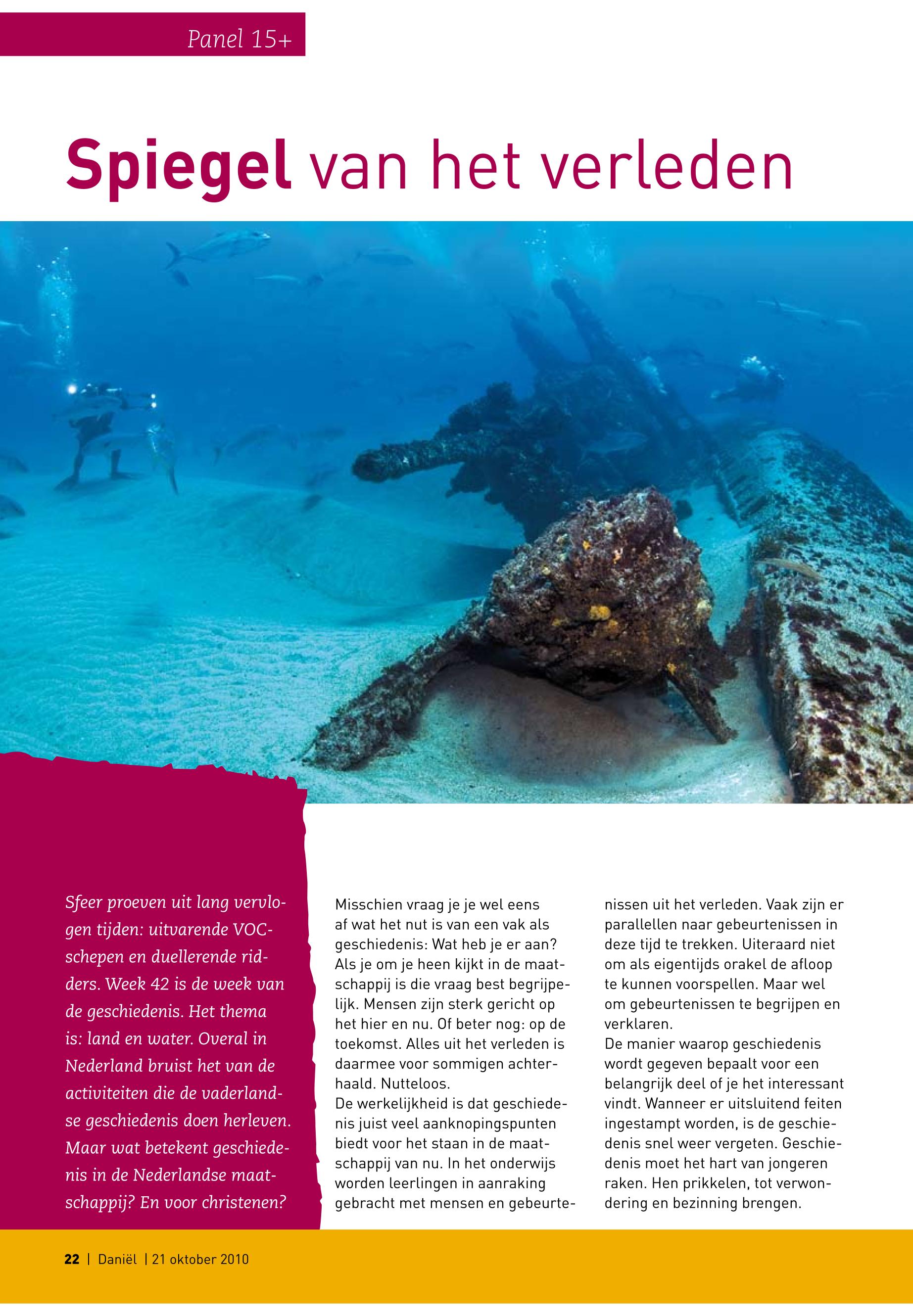 Panel 15+

Spiegel van het verleden

Sfeer proeven uit lang vervlogen tijden: uitvarende VOC-schepen en duellerende ridders. Week 42 is de week van de geschiedenis. Het thema is: land en water. Overal in Nederland bruist het van de activiteiten die de vaderlandse geschiedenis doen herleven. Maar wat betekent geschiedenis in de Nederlandse maatschappij? En voor christenen?

Misschien vraag je je wel eens af wat het nut is van een vak als geschiedenis: Wat heb je er aan? Als je om je heen kijkt in de maatschappij is die vraag best begrijpelijk. Mensen zijn sterk gericht op het hier en nu. Of beter nog: op de toekomst. Alles uit het verleden is daarmee voor sommigen achterhaald. Nutteloos.
De werkelijkheid is dat geschiedenis juist veel aanknopingspunten biedt voor het staan in de maatschappij van nu. In het onderwijs worden leerlingen in aanraking gebracht met mensen en gebeurtenissen uit het verleden. Vaak zijn er parallellen naar gebeurtenissen in deze tijd te trekken. Uiteraard niet om als eigentijds orakel de afloop te kunnen voorspellen. Maar wel om gebeurtenissen te begrijpen en verklaren.
De manier waarop geschiedenis wordt gegeven bepaalt voor een belangrijk deel of je het interessant vindt. Wanneer er uitsluitend feiten ingestampt worden, is de geschiedenis snel weer vergeten. Geschiedenis moet het hart van jongeren raken. Hen prikkelen, tot verwondering en bezinning brengen.

22 | Daniël | 21 oktober 2010